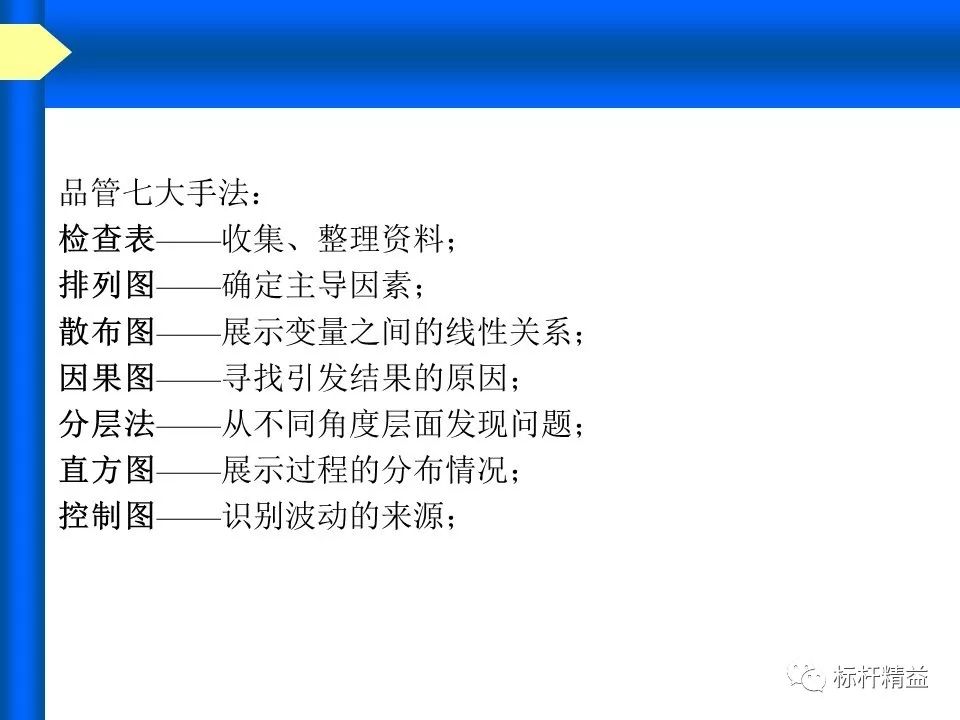 品管七大手法：
检查表——收集、整理资料；
排列图——确定主导因素；
散布图——展示变量之间的线性关系；
因果图——寻找引发结果的原因；
分层法——从不同角度层面发现问题；
直方图——展示过程的分布情况；
控制图——识别波动的来源；

标杆精益